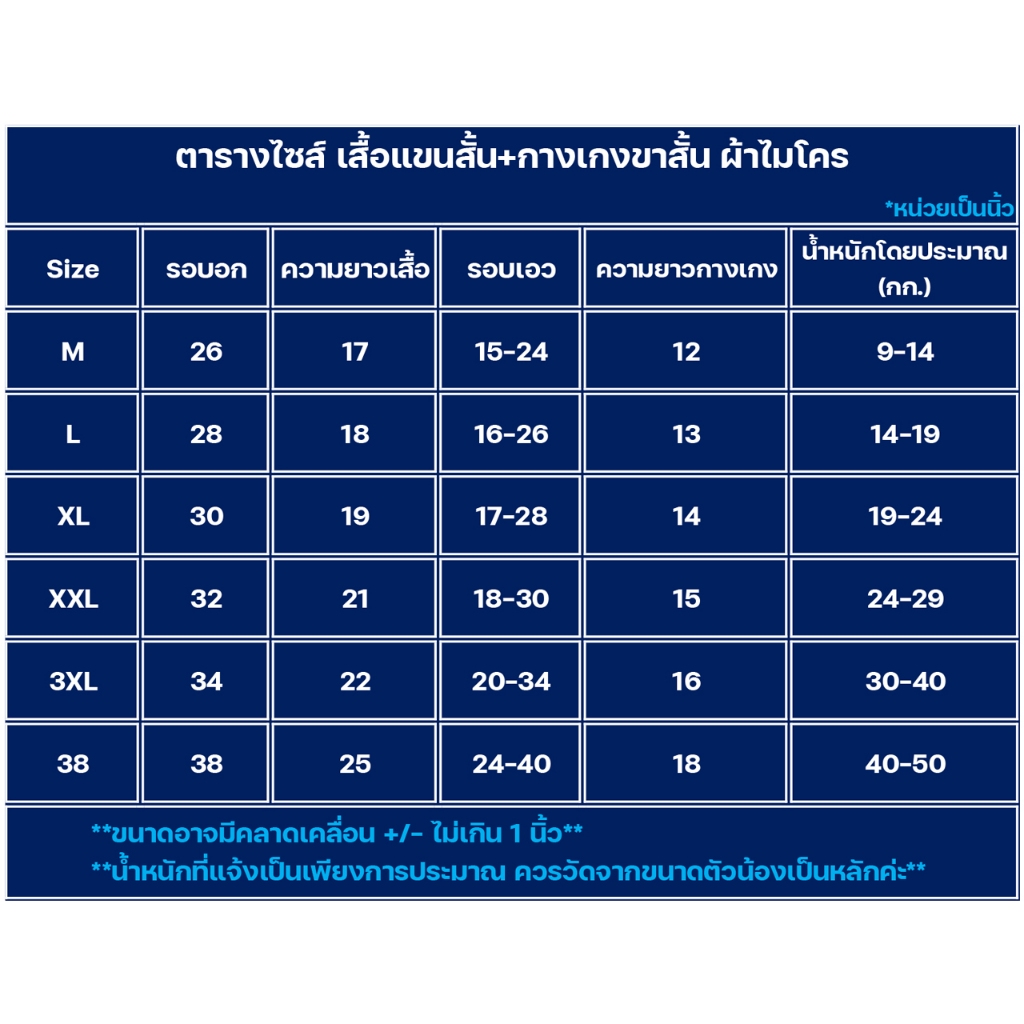 ตารางไซส์ เสื้อแขนสั้น+กางเกงขาสั้น ผ้าไมโคร

*หน่วยเป็นนิ้ว

| Size | รอบอก | ความยาวเสื้อ | รอบเอว | ความยาวกางเกง | น้ำหนักโดยประมาณ (กก.) |
|---|---|---|---|---|---|
| M | 26 | 17 | 15-24 | 12 | 9-14 |
| L | 28 | 18 | 16-26 | 13 | 14-19 |
| XL | 30 | 19 | 17-28 | 14 | 19-24 |
| XXL | 32 | 21 | 18-30 | 15 | 24-29 |
| 3XL | 34 | 22 | 20-34 | 16 | 30-40 |
| 38 | 38 | 25 | 24-40 | 18 | 40-50 |

**ขนาดอาจมีคลาดเคลื่อน +/- ไม่เกิน 1 นิ้ว**
**น้ำหนักที่แจ้งเป็นเพียงการประมาณ ควรวัดจากขนาดตัวน้องเป็นหลักค่ะ**